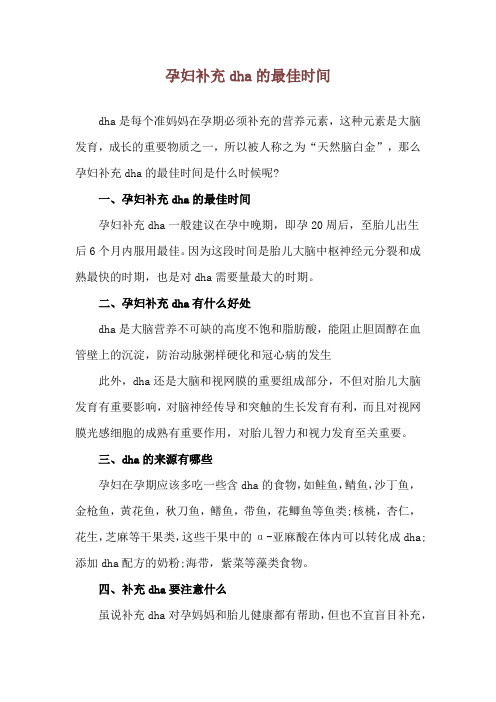 孕妇补充 dha 的最佳时间

dha 是每个准妈妈在孕期必须补充的营养元素，这种元素是大脑发育，成长的重要物质之一，所以被人称之为“天然脑白金”，那么孕妇补充 dha 的最佳时间是什么时候呢?

一、孕妇补充 dha 的最佳时间

孕妇补充 dha 一般建议在孕中晚期，即孕 20 周后，至胎儿出生后 6 个月内服用最佳。因为这段时间是胎儿大脑中枢神经元分裂和成熟最快的时期，也是对 dha 需要量最大的时期。

二、孕妇补充 dha 有什么好处

dha 是大脑营养不可缺的高度不饱和脂肪酸，能阻止胆固醇在血管壁上的沉淀，防治动脉粥样硬化和冠心病的发生

此外，dha 还是大脑和视网膜的重要组成部分，不但对胎儿大脑发育有重要影响，对脑神经传导和突触的生长发育有利，而且对视网膜光感细胞的成熟有重要作用，对胎儿智力和视力发育至关重要。

三、dha 的来源有哪些

孕妇在孕期应该多吃一些含 dha 的食物，如鲑鱼，鲭鱼，沙丁鱼，金枪鱼，黄花鱼，秋刀鱼，鳝鱼，带鱼，花鲫鱼等鱼类;核桃，杏仁，花生，芝麻等干果类，这些干果中的 α-亚麻酸在体内可以转化成 dha;添加 dha 配方的奶粉;海带，紫菜等藻类食物。

四、补充 dha 要注意什么

虽说补充 dha 对孕妈妈和胎儿健康都有帮助，但也不宜盲目补充，